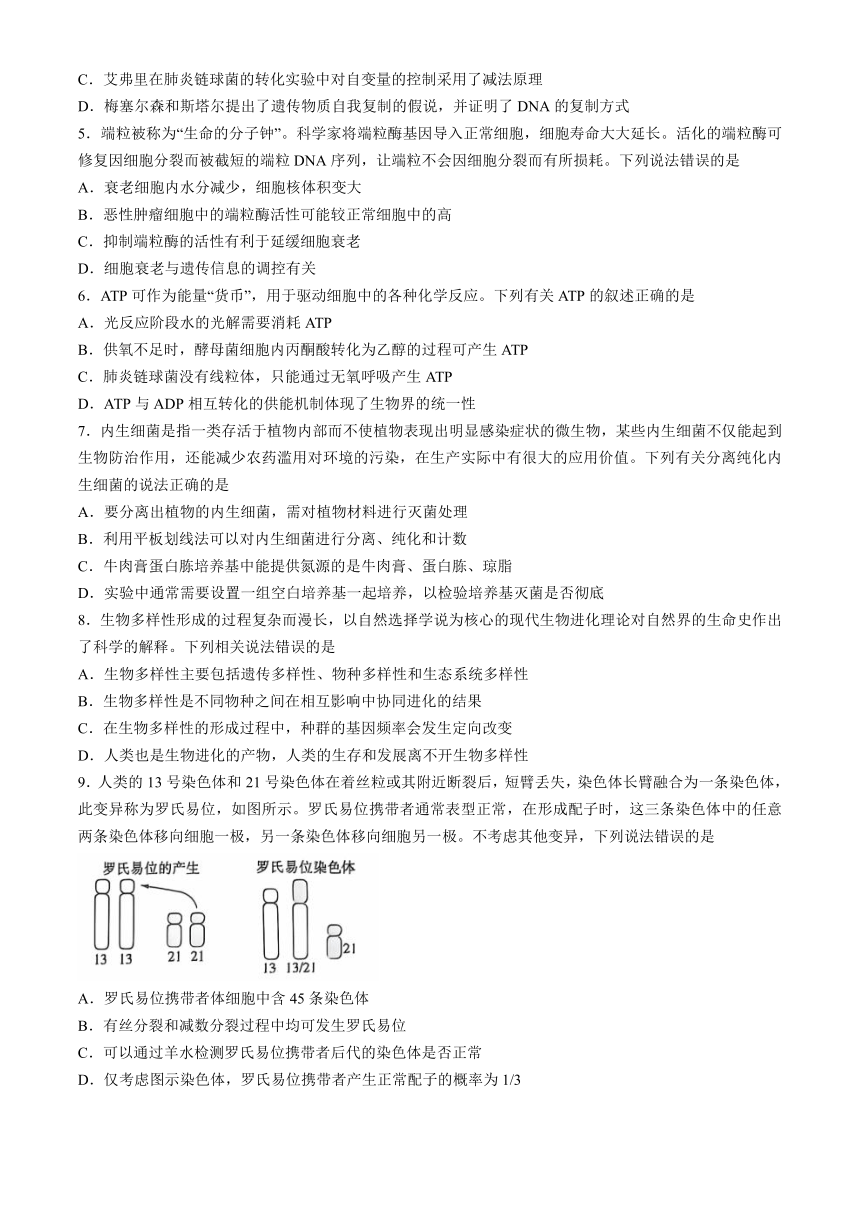 C．艾弗里在肺炎链球菌的转化实验中对自变量的控制采用了减法原理
D．梅塞尔森和斯塔尔提出了遗传物质自我复制的假说，并证明了 DNA 的复制方式
5．端粒被称为“生命的分子钟”。科学家将端粒酶基因导入正常细胞，细胞寿命大大延长。活化的端粒酶可修复因细胞分裂而被截短的端粒 DNA 序列，让端粒不会因细胞分裂而有所损耗。下列说法错误的是
A．衰老细胞内水分减少，细胞核体积变大
B．恶性肿瘤细胞中的端粒酶活性可能较正常细胞中的高
C．抑制端粒酶的活性有利于延缓细胞衰老
D．细胞衰老与遗传信息的调控有关
6．ATP 可作为能量“货币”，用于驱动细胞中的各种化学反应。下列有关 ATP 的叙述正确的是
A．光反应阶段水的光解需要消耗 ATP
B．供氧不足时，酵母菌细胞内丙酮酸转化为乙醇的过程可产生 ATP
C．肺炎链球菌没有线粒体，只能通过无氧呼吸产生 ATP
D．ATP 与 ADP 相互转化的供能机制体现了生物界的统一性
7．内生细菌是指一类存活于植物内部而不使植物表现出明显感染症状的微生物，某些内生细菌不仅能起到生物防治作用，还能减少农药滥用对环境的污染，在生产实际中有很大的应用价值。下列有关分离纯化内生细菌的说法正确的是
A．要分离出植物的内生细菌，需对植物材料进行灭菌处理
B．利用平板划线法可以对内生细菌进行分离、纯化和计数
C．牛肉膏蛋白胨培养基中能提供氮源的是牛肉膏、蛋白胨、琼脂
D．实验中通常需要设置一组空白培养基一起培养，以检验培养基灭菌是否彻底
8．生物多样性形成的过程复杂而漫长，以自然选择学说为核心的现代生物进化理论对自然界的生命史作出了科学的解释。下列相关说法错误的是
A．生物多样性主要包括遗传多样性、物种多样性和生态系统多样性
B．生物多样性是不同物种之间在相互影响中协同进化的结果
C．在生物多样性的形成过程中，种群的基因频率会发生定向改变
D．人类也是生物进化的产物，人类的生存和发展离不开生物多样性
9．人类的 13 号染色体和 21 号染色体在着丝粒或其附近断裂后，短臂丢失，染色体长臂融合为一条染色体，此变异称为罗氏易位，如图所示。罗氏易位携带者通常表型正常，在形成配子时，这三条染色体中的任意两条染色体移向细胞一极，另一条染色体移向细胞另一极。不考虑其他变异，下列说法错误的是

罗氏易位的产生
13 13 21 21
罗氏易位染色体
13 13/21 21

A．罗氏易位携带者体细胞中含 45 条染色体
B．有丝分裂和减数分裂过程中均可发生罗氏易位
C．可以通过羊水检测罗氏易位携带者后代的染色体是否正常
D．仅考虑图示染色体，罗氏易位携带者产生正常配子的概率为 1/3